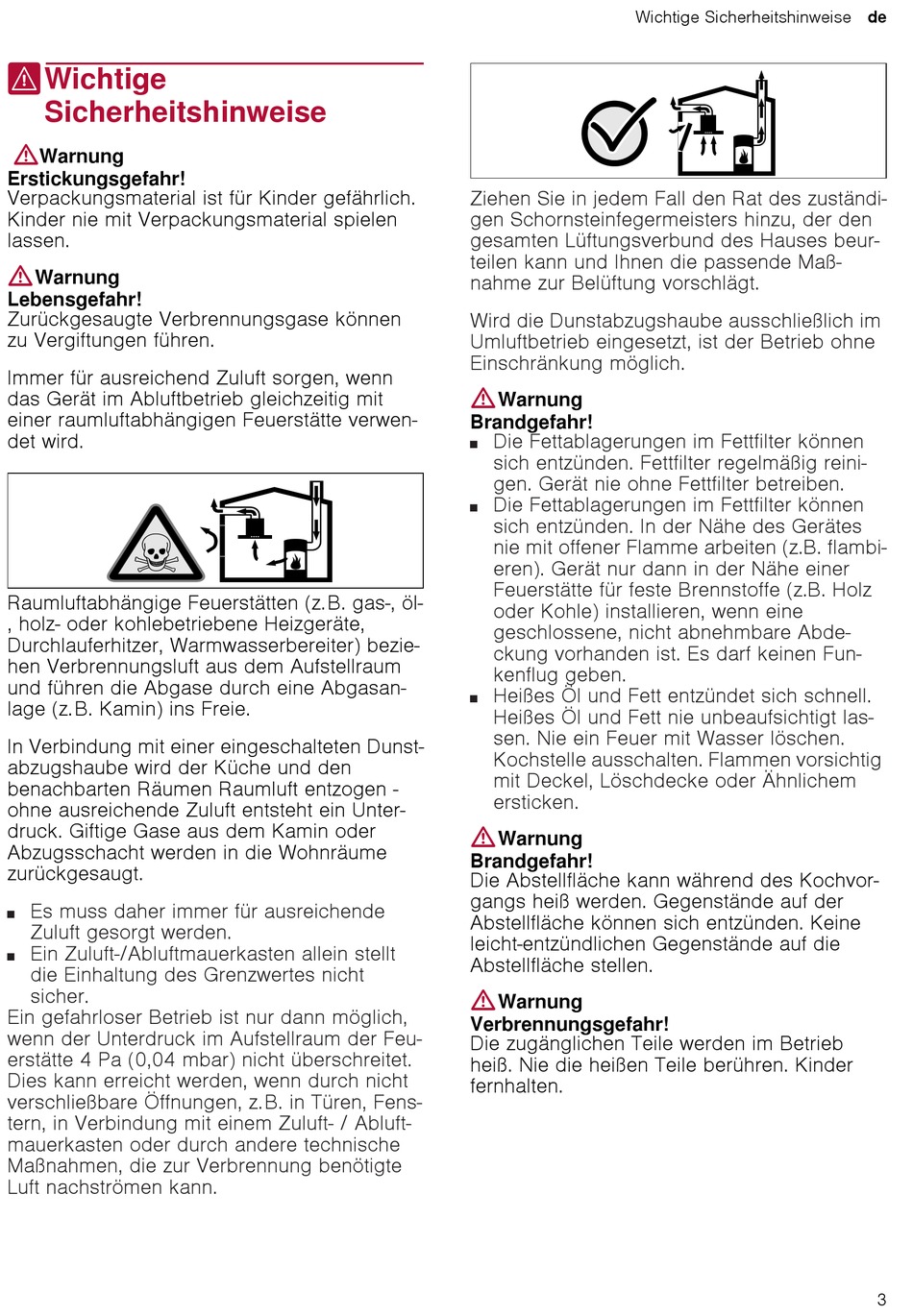 Wichtige Sicherheitshinweise de

Wichtige Sicherheitshinweise

Warnung
Erstickungsgefahr!
Verpackungsmaterial ist für Kinder gefährlich. Kinder nie mit Verpackungsmaterial spielen lassen.

Warnung
Lebensgefahr!
Zurückgesaugte Verbrennungsgase können zu Vergiftungen führen.

Immer für ausreichend Zuluft sorgen, wenn das Gerät im Abluftbetrieb gleichzeitig mit einer raumluftabhängigen Feuerstätte verwendet wird.

Raumluftabhängige Feuerstätten (z.B. gas-, öl-, holz- oder kohlebetriebene Heizgeräte, Durchlauferhitzer, Warmwasserbereiter) beziehen Verbrennungsluft aus dem Aufstellraum und führen die Abgase durch eine Abgasanlage (z.B. Kamin) ins Freie.

In Verbindung mit einer eingeschalteten Dunstabzugshaube wird der Küche und den benachbarten Räumen Raumluft entzogen - ohne ausreichende Zuluft entsteht ein Unterdruck. Giftige Gase aus dem Kamin oder Abzugsschacht werden in die Wohnräume zurückgesaugt.

■ Es muss daher immer für ausreichende Zuluft gesorgt werden.
■ Ein Zuluft-/Abluftmauerkasten allein stellt die Einhaltung des Grenzwertes nicht sicher.
Ein gefahrloser Betrieb ist nur dann möglich, wenn der Unterdruck im Aufstellraum der Feuerstätte 4 Pa (0,04 mbar) nicht überschreitet. Dies kann erreicht werden, wenn durch nicht verschließbare Öffnungen, z.B. in Türen, Fenstern, in Verbindung mit einem Zuluft- / Abluftmauerkasten oder durch andere technische Maßnahmen, die zur Verbrennung benötigte Luft nachströmen kann.

Ziehen Sie in jedem Fall den Rat des zuständigen Schornsteinfegermeisters hinzu, der den gesamten Lüftungsverbund des Hauses beurteilen kann und Ihnen die passende Maßnahme zur Belüftung vorschlägt.

Wird die Dunstabzugshaube ausschließlich im Umluftbetrieb eingesetzt, ist der Betrieb ohne Einschränkung möglich.

Warnung
Brandgefahr!
■ Die Fettablagerungen im Fettfilter können sich entzünden. Fettfilter regelmäßig reinigen. Gerät nie ohne Fettfilter betreiben.
■ Die Fettablagerungen im Fettfilter können sich entzünden. In der Nähe des Gerätes nie mit offener Flamme arbeiten (z.B. flambieren). Gerät nur dann in der Nähe einer Feuerstätte für feste Brennstoffe (z.B. Holz oder Kohle) installieren, wenn eine geschlossene, nicht abnehmbare Abdeckung vorhanden ist. Es darf keinen Funkenflug geben.
■ Heißes Öl und Fett entzündet sich schnell. Heißes Öl und Fett nie unbeaufsichtigt lassen. Nie ein Feuer mit Wasser löschen. Kochstelle ausschalten. Flammen vorsichtig mit Deckel, Löschdecke oder Ähnlichem ersticken.

Warnung
Brandgefahr!
Die Abstellfläche kann während des Kochvorgangs heiß werden. Gegenstände auf der Abstellfläche können sich entzünden. Keine leicht-entzündlichen Gegenstände auf die Abstellfläche stellen.

Warnung
Verbrennungsgefahr!
Die zugänglichen Teile werden im Betrieb heiß. Nie die heißen Teile berühren. Kinder fernhalten.

3